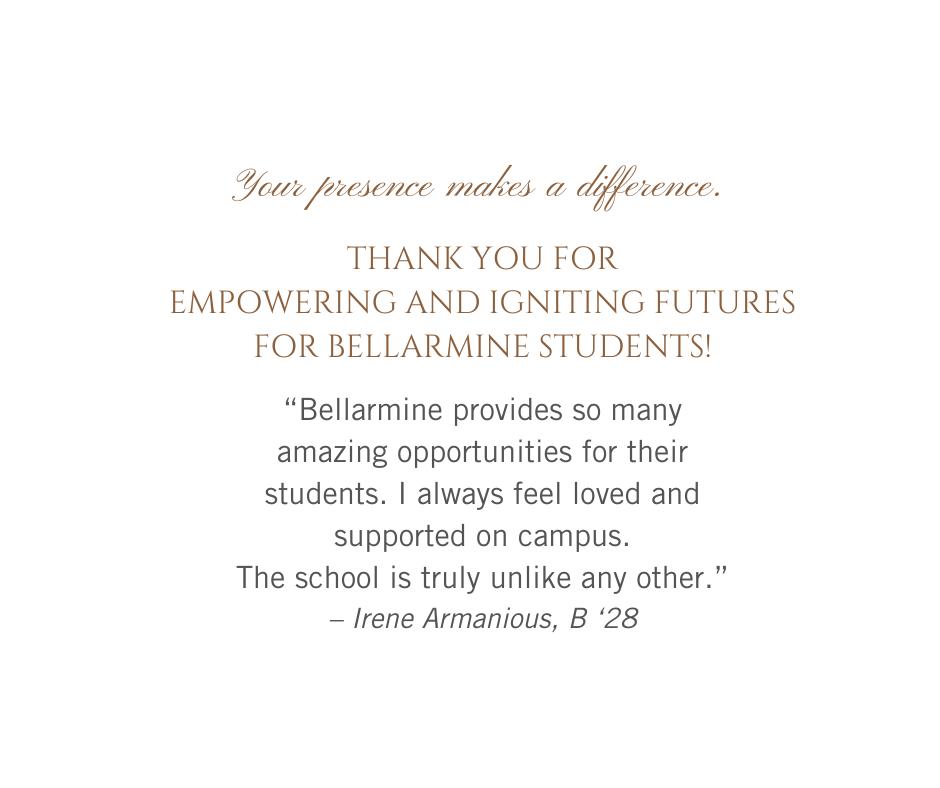 Your presence makes a difference.

THANK YOU FOR
EMPOWERING AND IGNITING FUTURES
FOR BELLARMINE STUDENTS!

"Bellarmine provides so many amazing opportunities for their students. I always feel loved and supported on campus. The school is truly unlike any other."
– Irene Armanious, B '28